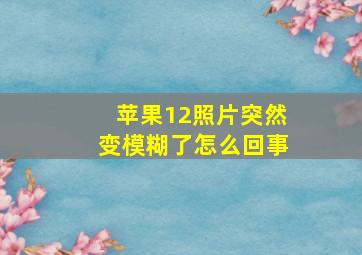 苹果12照片突然变模糊了怎么回事